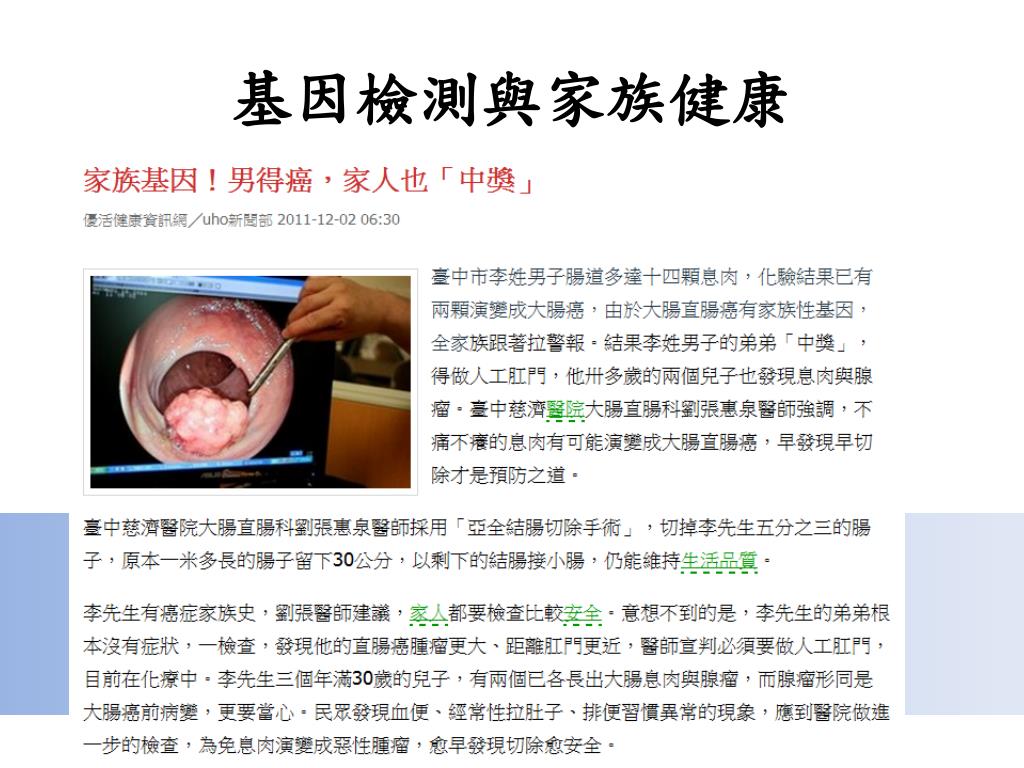 基因檢測與家族健康

家族基因！男得癌，家人也「中獎」

優活健康資訊網／uho新聞部 2011-12-02 06:30

臺中市李姓男子腸道多達十四顆息肉，化驗結果已有兩顆演變成大腸癌，由於大腸直腸癌有家族性基因，全家族跟著拉警報。結果李姓男子的弟弟「中獎」，得做人工肛門，他卅多歲的兩個兒子也發現息肉與腺瘤。臺中慈濟醫院大腸直腸科劉張惠泉醫師強調，不痛不癢的息肉有可能演變成大腸直腸癌，早發現早切除才是預防之道。

臺中慈濟醫院大腸直腸科劉張惠泉醫師採用「亞全結腸切除手術」，切掉李先生五分之三的腸子，原本一米多長的腸子留下30公分，以剩下的結腸接小腸，仍能維持生活品質。

李先生有癌症家族史，劉張醫師建議，家人都要檢查比較安全。意想不到的是，李先生的弟弟根本沒有症狀，一檢查，發現他的直腸癌腫瘤更大、距離肛門更近，醫師宣判必須要做人工肛門，目前在化療中。李先生三個年滿30歲的兒子，有兩個已各長出大腸息肉與腺瘤，而腺瘤形同是大腸癌前病變，更要當心。民眾發現血便、經常性拉肚子、排便習慣異常的現象，應到醫院做進一步的檢查，為免息肉演變成惡性腫瘤，愈早發現切除愈安全。